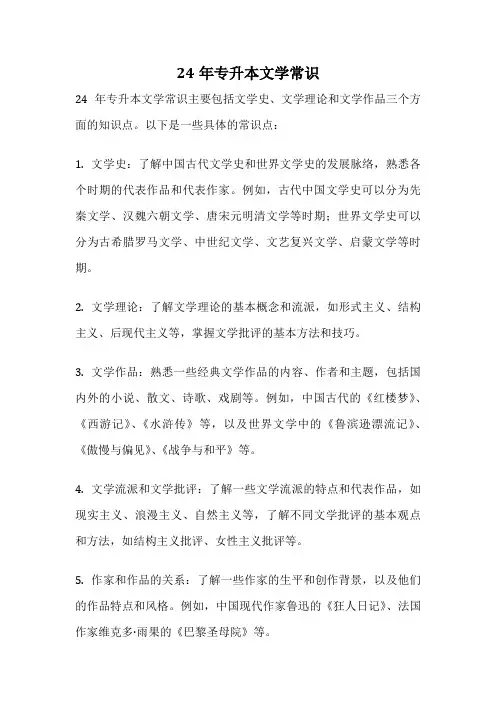 24 年专升本文学常识

24 年专升本文学常识主要包括文学史、文学理论和文学作品三个方面的知识点。以下是一些具体的常识点：

1. 文学史：了解中国古代文学史和世界文学史的发展脉络，熟悉各个时期的代表作品和代表作家。例如，古代中国文学史可以分为先秦文学、汉魏六朝文学、唐宋元明清文学等时期；世界文学史可以分为古希腊罗马文学、中世纪文学、文艺复兴文学、启蒙文学等时期。

2. 文学理论：了解文学理论的基本概念和流派，如形式主义、结构主义、后现代主义等，掌握文学批评的基本方法和技巧。

3. 文学作品：熟悉一些经典文学作品的内容、作者和主题，包括国内外的小说、散文、诗歌、戏剧等。例如，中国古代的《红楼梦》、《西游记》、《水浒传》等，以及世界文学中的《鲁滨逊漂流记》、《傲慢与偏见》、《战争与和平》等。

4. 文学流派和文学批评：了解一些文学流派的特点和代表作品，如现实主义、浪漫主义、自然主义等，了解不同文学批评的基本观点和方法，如结构主义批评、女性主义批评等。

5. 作家和作品的关系：了解一些作家的生平和创作背景，以及他们的作品特点和风格。例如，中国现代作家鲁迅的《狂人日记》、法国作家维克多·雨果的《巴黎圣母院》等。